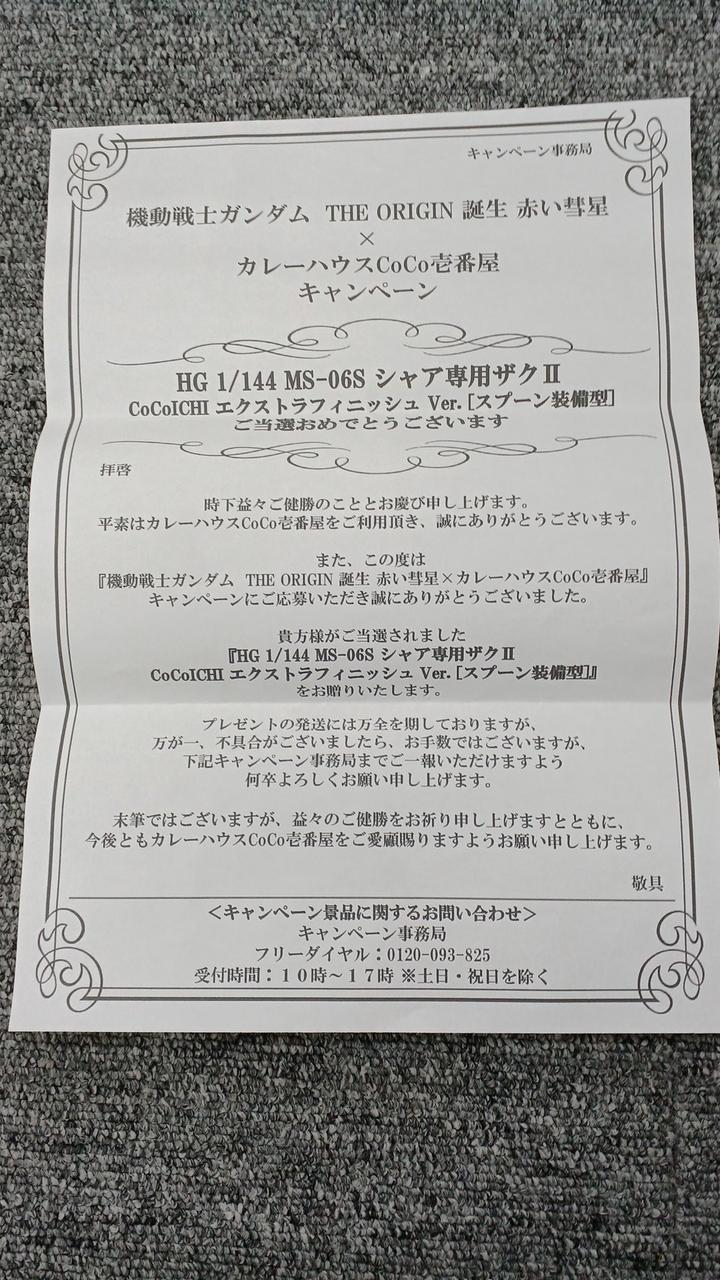 キャンペーン事務局

機動戦士ガンダム THE ORIGIN 誕生 赤い彗星
×
カレーハウスCoCo壱番屋
キャンペーン

HG 1/144 MS-06S シャア専用ザクII
CoCoICHI エクストラフィニッシュ Ver.［スプーン装備型］
ご当選おめでとうございます

拝啓

時下益々ご健勝のこととお慶び申し上げます。
平素はカレーハウスCoCo壱番屋をご利用頂き、誠にありがとうございます。

また、この度は
『機動戦士ガンダム THE ORIGIN 誕生 赤い彗星×カレーハウスCoCo壱番屋』
キャンペーンにご応募いただき誠にありがとうございました。

貴方様がご当選されました
『HG 1/144 MS-06S シャア専用ザクII
CoCoICHI エクストラフィニッシュ Ver.［スプーン装備型］』
をお贈りいたします。

プレゼントの発送には万全を期しておりますが、
万が一、不具合がございましたら、お手数ではございますが、
下記キャンペーン事務局までご一報いただけますよう
何卒よろしくお願い申し上げます。

末筆ではございますが、益々のご健勝をお祈り申し上げますとともに、
今後ともカレーハウスCoCo壱番屋をご愛顧賜りますようお願い申し上げます。

敬具

＜キャンペーン景品に関するお問い合わせ＞
キャンペーン事務局
フリーダイヤル：0120-093-825
受付時間：10時～17時 ※土日・祝日を除く